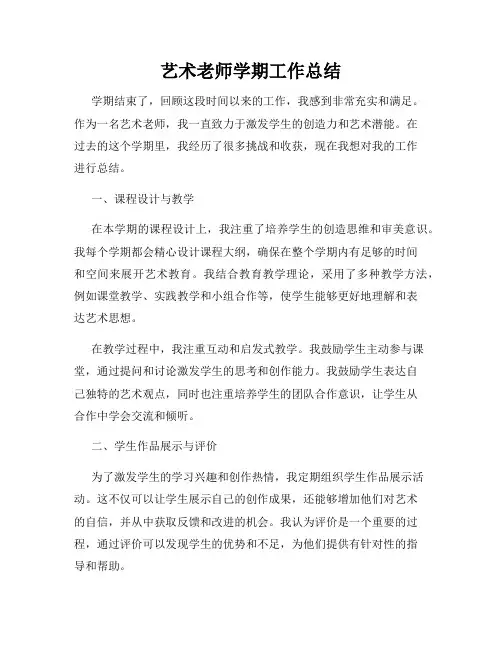 艺术老师学期工作总结

学期结束了，回顾这段时间以来的工作，我感到非常充实和满足。作为一名艺术老师，我一直致力于激发学生的创造力和艺术潜能。在过去的这个学期里，我经历了很多挑战和收获，现在我想对我的工作进行总结。

一、课程设计与教学

在本学期的课程设计上，我注重了培养学生的创造思维和审美意识。我每个学期都会精心设计课程大纲，确保在整个学期内有足够的时间和空间来展开艺术教育。我结合教育教学理论，采用了多种教学方法，例如课堂教学、实践教学和小组合作等，使学生能够更好地理解和表达艺术思想。

在教学过程中，我注重互动和启发式教学。我鼓励学生主动参与课堂，通过提问和讨论激发学生的思考和创作能力。我鼓励学生表达自己独特的艺术观点，同时也注重培养学生的团队合作意识，让学生从合作中学会交流和倾听。

二、学生作品展示与评价

为了激发学生的学习兴趣和创作热情，我定期组织学生作品展示活动。这不仅可以让学生展示自己的创作成果，还能够增加他们对艺术的自信，并从中获取反馈和改进的机会。我认为评价是一个重要的过程，通过评价可以发现学生的优势和不足，为他们提供有针对性的指导和帮助。